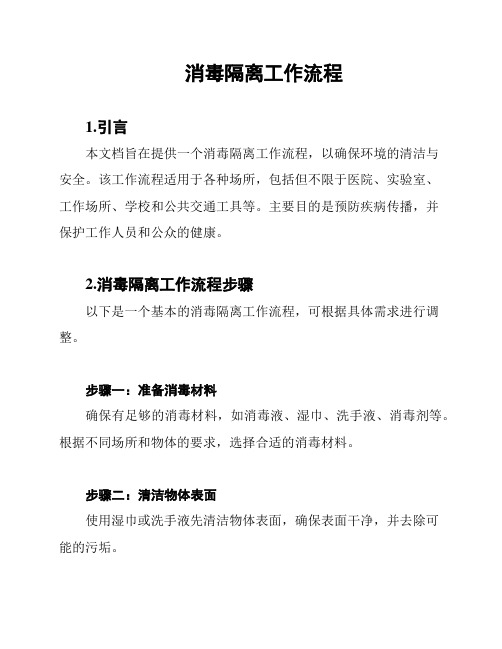 消毒隔离工作流程

1.引言

本文档旨在提供一个消毒隔离工作流程，以确保环境的清洁与安全。该工作流程适用于各种场所，包括但不限于医院、实验室、工作场所、学校和公共交通工具等。主要目的是预防疾病传播，并保护工作人员和公众的健康。

2.消毒隔离工作流程步骤

以下是一个基本的消毒隔离工作流程，可根据具体需求进行调整。

步骤一：准备消毒材料

确保有足够的消毒材料，如消毒液、湿巾、洗手液、消毒剂等。根据不同场所和物体的要求，选择合适的消毒材料。

步骤二：清洁物体表面

使用湿巾或洗手液先清洁物体表面，确保表面干净，并去除可能的污垢。